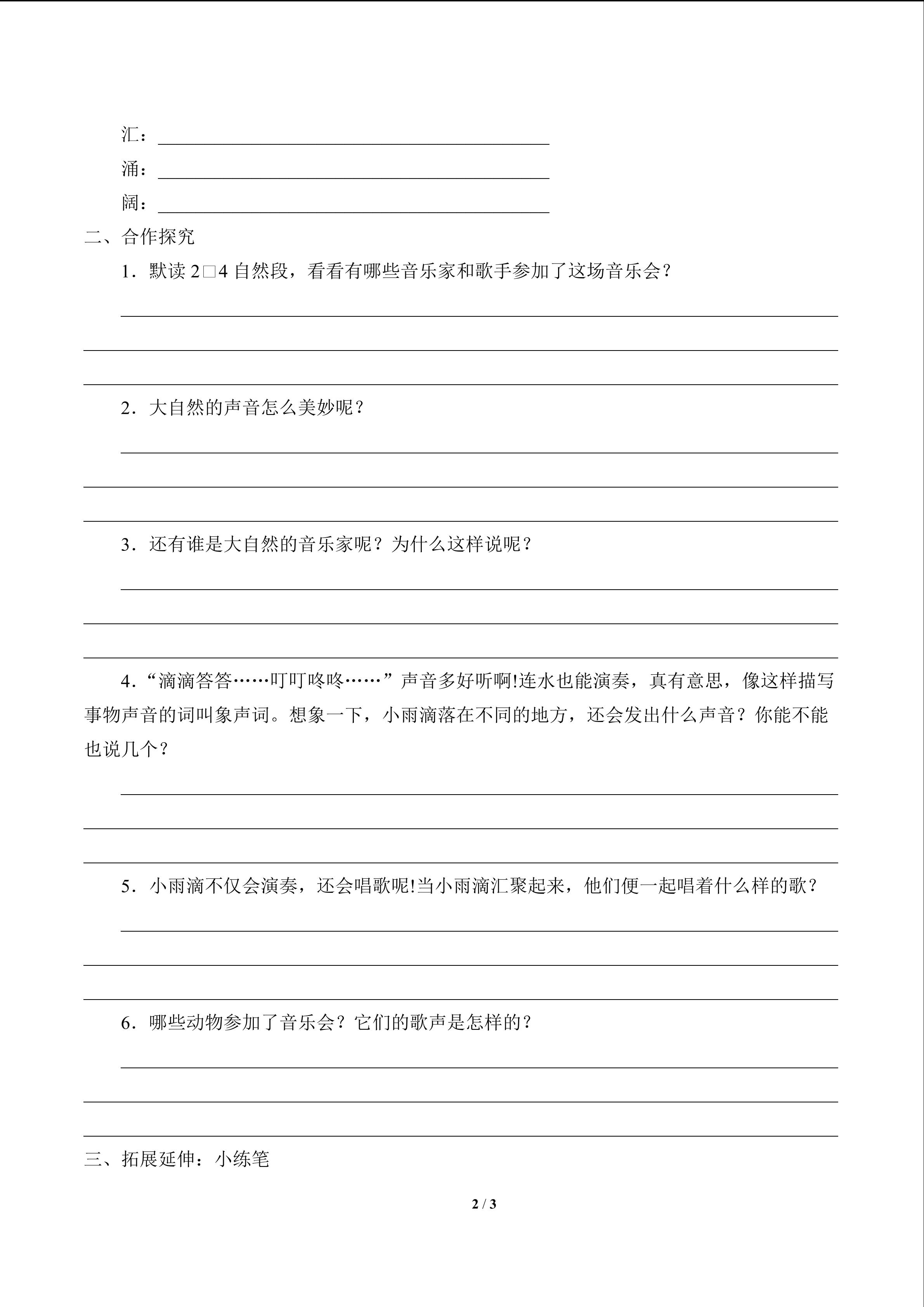 汇：

涌：

阔：

二、合作探究

1．默读 2□4 自然段，看看有哪些音乐家和歌手参加了这场音乐会？

2．大自然的声音怎么美妙呢？

3．还有谁是大自然的音乐家呢？为什么这样说呢？

4．“滴滴答答……叮叮咚咚……”声音多好听啊!连水也能演奏，真有意思，像这样描写事物声音的词叫象声词。想象一下，小雨滴落在不同的地方，还会发出什么声音？你能不能也说几个？

5．小雨滴不仅会演奏，还会唱歌呢!当小雨滴汇聚起来，他们便一起唱着什么样的歌？

6．哪些动物参加了音乐会？它们的歌声是怎样的？

三、拓展延伸：小练笔

2 / 3